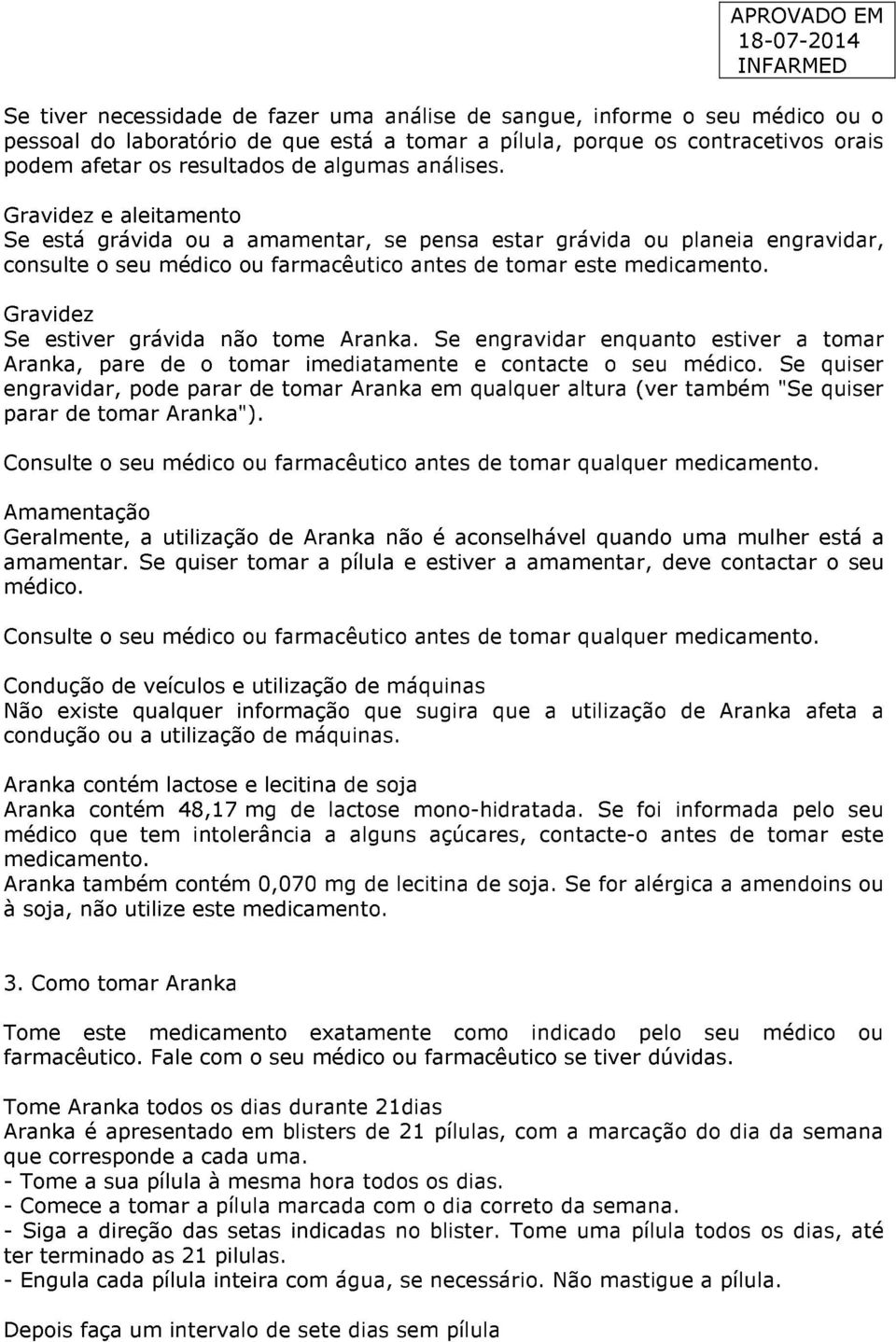 APROVADO EM
18-07-2014
INFARMED

Se tiver necessidade de fazer uma análise de sangue, informe o seu médico ou o pessoal do laboratório de que está a tomar a pílula, porque os contracetivos orais podem afetar os resultados de algumas análises.

Gravidez e aleitamento
Se está grávida ou a amamentar, se pensa estar grávida ou planeia engravidar, consulte o seu médico ou farmacêutico antes de tomar este medicamento.

Gravidez
Se estiver grávida não tome Aranka. Se engravidar enquanto estiver a tomar Aranka, pare de o tomar imediatamente e contacte o seu médico. Se quiser engravidar, pode parar de tomar Aranka em qualquer altura (ver também "Se quiser parar de tomar Aranka").

Consulte o seu médico ou farmacêutico antes de tomar qualquer medicamento.

Amamentação
Geralmente, a utilização de Aranka não é aconselhável quando uma mulher está a amamentar. Se quiser tomar a pílula e estiver a amamentar, deve contactar o seu médico.

Consulte o seu médico ou farmacêutico antes de tomar qualquer medicamento.

Condução de veículos e utilização de máquinas
Não existe qualquer informação que sugira que a utilização de Aranka afeta a condução ou a utilização de máquinas.

Aranka contém lactose e lecitina de soja
Aranka contém 48,17 mg de lactose mono-hidratada. Se foi informada pelo seu médico que tem intolerância a alguns açúcares, contacte-o antes de tomar este medicamento.
Aranka também contém 0,070 mg de lecitina de soja. Se for alérgica a amendoins ou à soja, não utilize este medicamento.

3. Como tomar Aranka

Tome este medicamento exatamente como indicado pelo seu médico ou farmacêutico. Fale com o seu médico ou farmacêutico se tiver dúvidas.

Tome Aranka todos os dias durante 21dias
Aranka é apresentado em blisters de 21 pílulas, com a marcação do dia da semana que corresponde a cada uma.
- Tome a sua pílula à mesma hora todos os dias.
- Comece a tomar a pílula marcada com o dia correto da semana.
- Siga a direção das setas indicadas no blister. Tome uma pílula todos os dias, até ter terminado as 21 pilulas.
- Engula cada pílula inteira com água, se necessário. Não mastigue a pílula.

Depois faça um intervalo de sete dias sem pílula